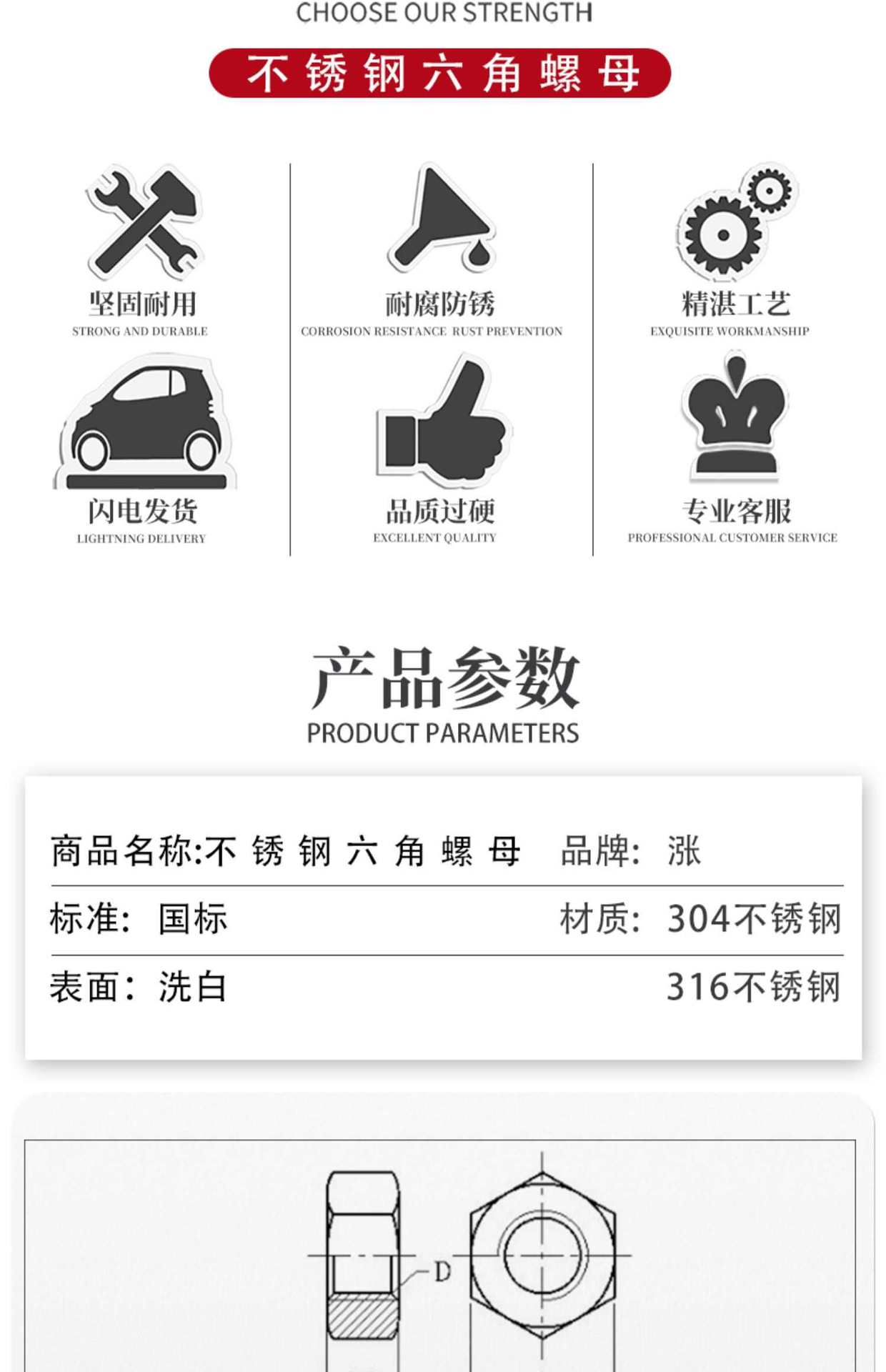 CHOOSE OUR STRENGTH

不锈钢六角螺母

坚固耐用
STRONG AND DURABLE

闪电发货
LIGHTNING DELIVERY

耐腐防锈
CORROSION RESISTANCE RUST PREVENTION

品质过硬
EXCELLENT QUALITY

精湛工艺
EXQUISITE WORKMANSHIP

专业客服
PROFESSIONAL CUSTOMER SERVICE

产品参数
PRODUCT PARAMETERS

商品名称:不锈钢六角螺母 品牌: 涨

标准: 国标 材质: 304不锈钢

表面: 洗白 316不锈钢

D